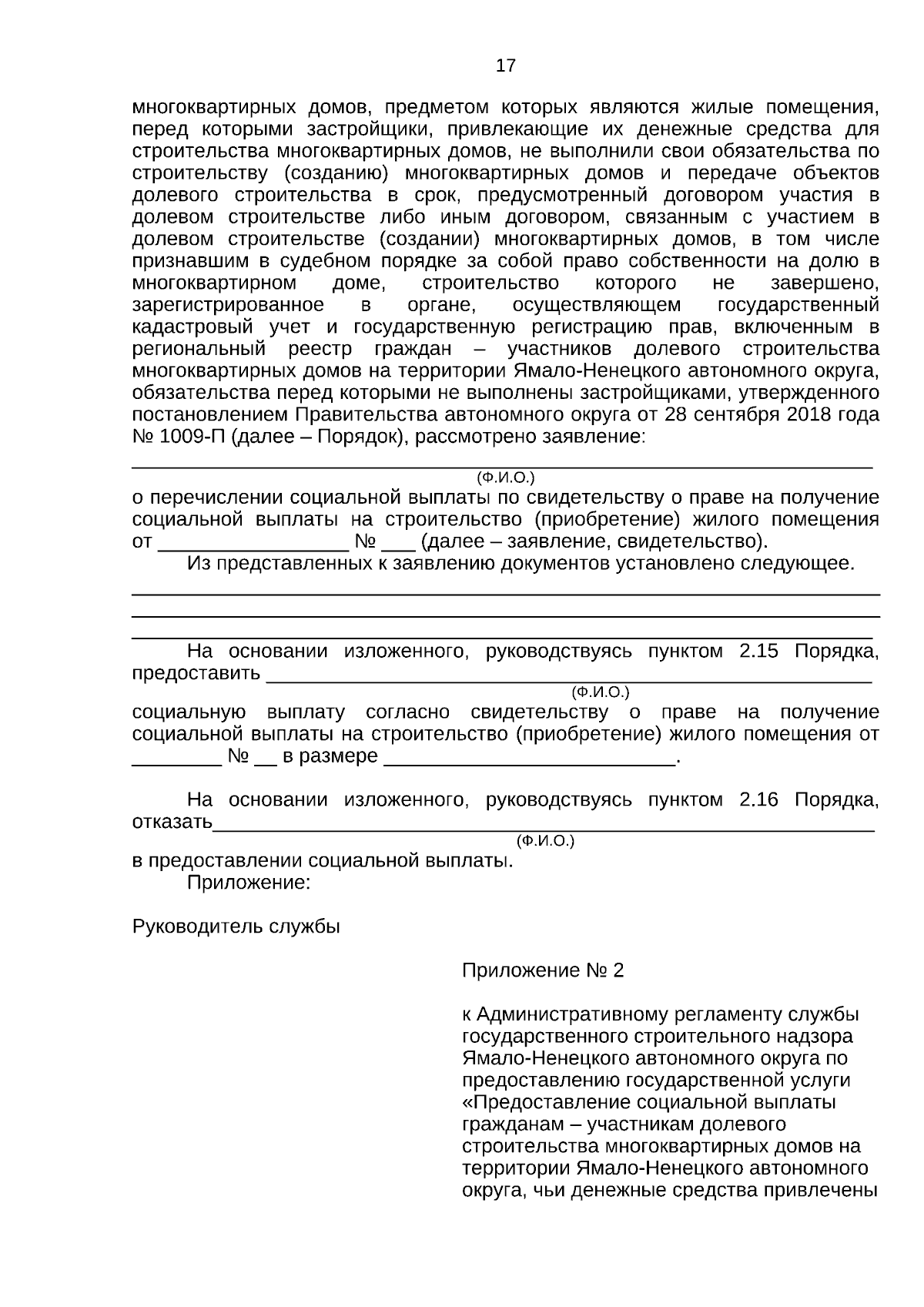 17

многоквартирных домов, предметом которых являются жилые помещения, перед которыми застройщики, привлекающие их денежные средства для строительства многоквартирных домов, не выполнили свои обязательства по строительству (созданию) многоквартирных домов и передаче объектов долевого строительства в срок, предусмотренный договором участия в долевом строительстве либо иным договором, связанным с участием в долевом строительстве (создании) многоквартирных домов, в том числе признавшим в судебном порядке за собой право собственности на долю в многоквартирном доме, строительство которого не завершено, зарегистрированное в органе, осуществляющем государственный кадастровый учет и государственную регистрацию прав, включенным в региональный реестр граждан – участников долевого строительства многоквартирных домов на территории Ямало-Ненецкого автономного округа, обязательства перед которыми не выполнены застройщиками, утвержденного постановлением Правительства автономного округа от 28 сентября 2018 года № 1009-П (далее – Порядок), рассмотрено заявление:

____
(Ф.И.О.)

о перечислении социальной выплаты по свидетельству о праве на получение социальной выплаты на строительство (приобретение) жилого помещения от ____ № ____ (далее – заявление, свидетельство).

Из представленных к заявлению документов установлено следующее.

____
____
____

На основании изложенного, руководствуясь пунктом 2.15 Порядка, предоставить ____
(Ф.И.О.)

социальную выплату согласно свидетельству о праве на получение социальной выплаты на строительство (приобретение) жилого помещения от ____ № ____ в размере ____.

На основании изложенного, руководствуясь пунктом 2.16 Порядка, отказать____
(Ф.И.О.)

в предоставлении социальной выплаты.

Приложение:

Руководитель службы

Приложение № 2

к Административному регламенту службы государственного строительного надзора Ямало-Ненецкого автономного округа по предоставлению государственной услуги «Предоставление социальной выплаты гражданам – участникам долевого строительства многоквартирных домов на территории Ямало-Ненецкого автономного округа, чьи денежные средства привлечены